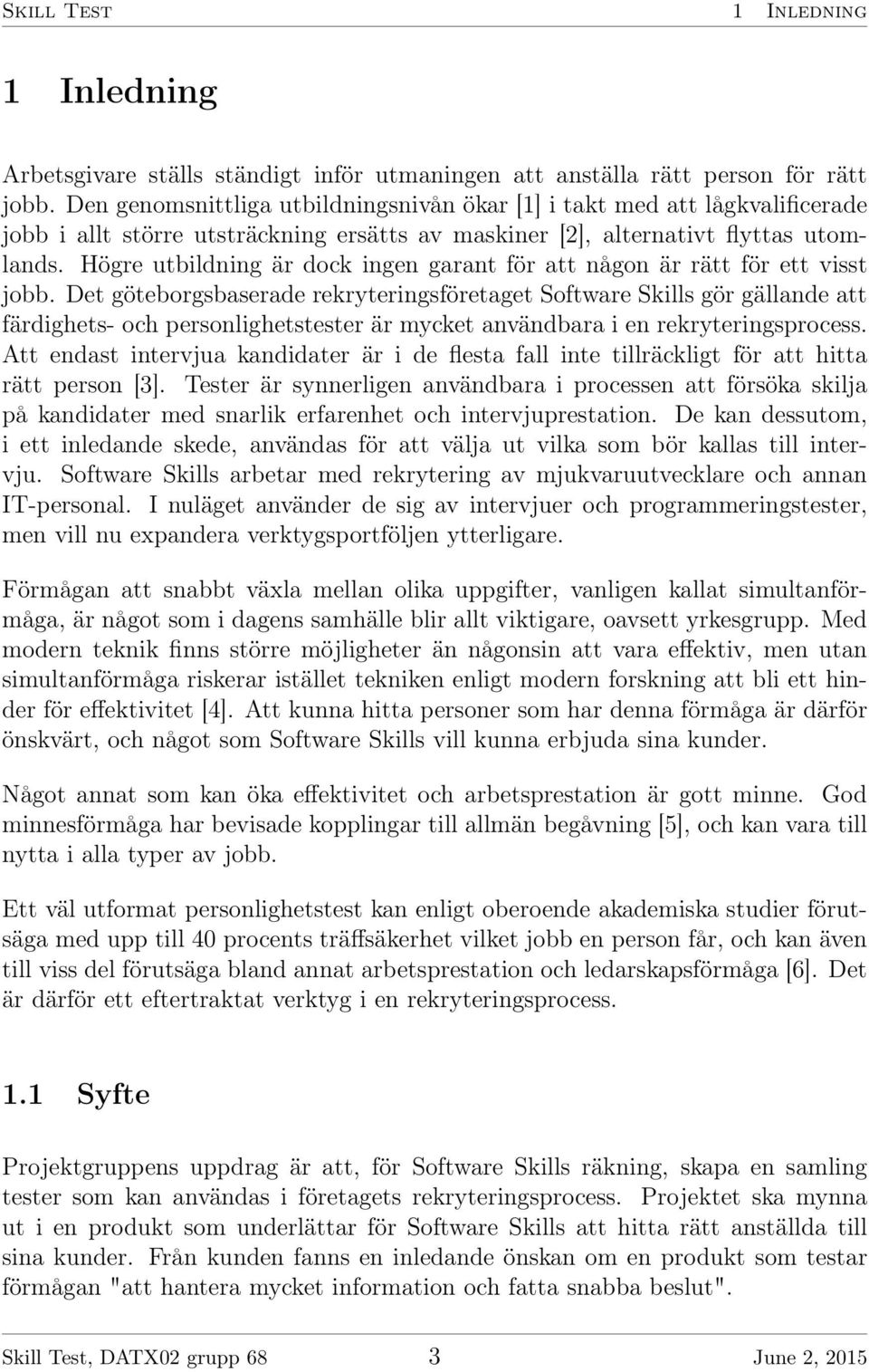 Skill Test 1 Inledning

1 Inledning

Arbetsgivare ställs ständigt inför utmaningen att anställa rätt person för rätt jobb. Den genomsnittliga utbildningsnivån ökar [1] i takt med att lågkvalificerade jobb i allt större utsträckning ersätts av maskiner [2], alternativt flyttas utomlands. Högre utbildning är dock ingen garant för att någon är rätt för ett visst jobb. Det göteborgsbaserade rekryteringsföretaget Software Skills gör gällande att färdighets- och personlighetstester är mycket användbara i en rekryteringsprocess. Att endast intervjua kandidater är i de flesta fall inte tillräckligt för att hitta rätt person [3]. Tester är synnerligen användbara i processen att försöka skilja på kandidater med snarlik erfarenhet och intervjuprestation. De kan dessutom, i ett inledande skede, användas för att välja ut vilka som bör kallas till intervju. Software Skills arbetar med rekrytering av mjukvaruutvecklare och annan IT-personal. I nuläget använder de sig av intervjuer och programmeringstester, men vill nu expandera verktygsportföljen ytterligare.

Förmågan att snabbt växla mellan olika uppgifter, vanligen kallat simultanförmåga, är något som i dagens samhälle blir allt viktigare, oavsett yrkesgrupp. Med modern teknik finns större möjligheter än någonsin att vara effektiv, men utan simultanförmåga riskerar istället tekniken enligt modern forskning att bli ett hinder för effektivitet [4]. Att kunna hitta personer som har denna förmåga är därför önskvärt, och något som Software Skills vill kunna erbjuda sina kunder.

Något annat som kan öka effektivitet och arbetsprestation är gott minne. God minnesförmåga har bevisade kopplingar till allmän begåvning [5], och kan vara till nytta i alla typer av jobb.

Ett väl utformat personlighetstest kan enligt oberoende akademiska studier förutsäga med upp till 40 procents träffsäkerhet vilket jobb en person får, och kan även till viss del förutsäga bland annat arbetsprestation och ledarskapsförmåga [6]. Det är därför ett eftertraktat verktyg i en rekryteringsprocess.

1.1 Syfte

Projektgruppens uppdrag är att, för Software Skills räkning, skapa en samling tester som kan användas i företagets rekryteringsprocess. Projektet ska mynna ut i en produkt som underlättar för Software Skills att hitta rätt anställda till sina kunder. Från kunden fanns en inledande önskan om en produkt som testar förmågan "att hantera mycket information och fatta snabba beslut".

Skill Test, DATX02 grupp 68 3 June 2, 2015